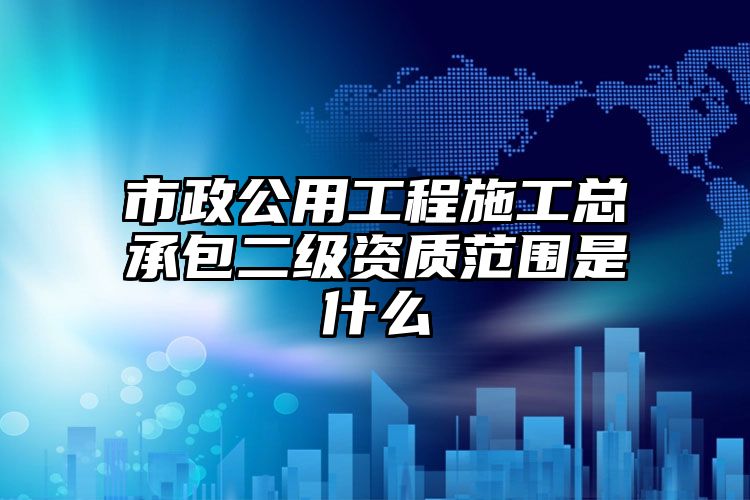 市政公用工程施工总承包二级资质范围是什么